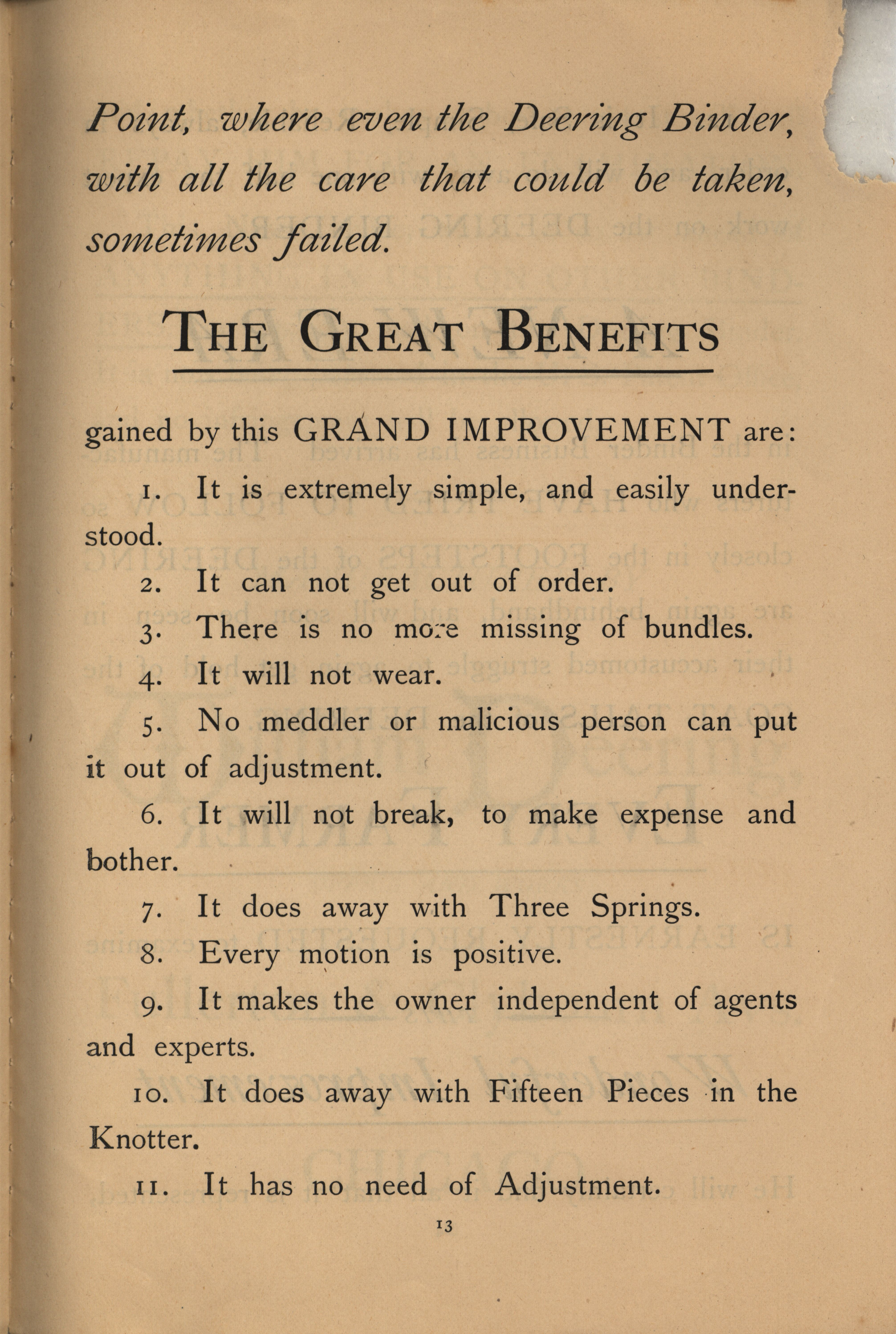 Point, where even the Deering Binder, with all the care that could be taken, sometimes failed.

THE GREAT BENEFITS

gained by this GRAND IMPROVEMENT are:

1. It is extremely simple, and easily understood.

2. It can not get out of order.

3. There is no more missing of bundles.

4. It will not wear.

5. No meddler or malicious person can put it out of adjustment.

6. It will not break, to make expense and bother.

7. It does away with Three Springs.

8. Every motion is positive.

9. It makes the owner independent of agents and experts.

10. It does away with Fifteen Pieces in the Knotter.

11. It has no need of Adjustment.

13